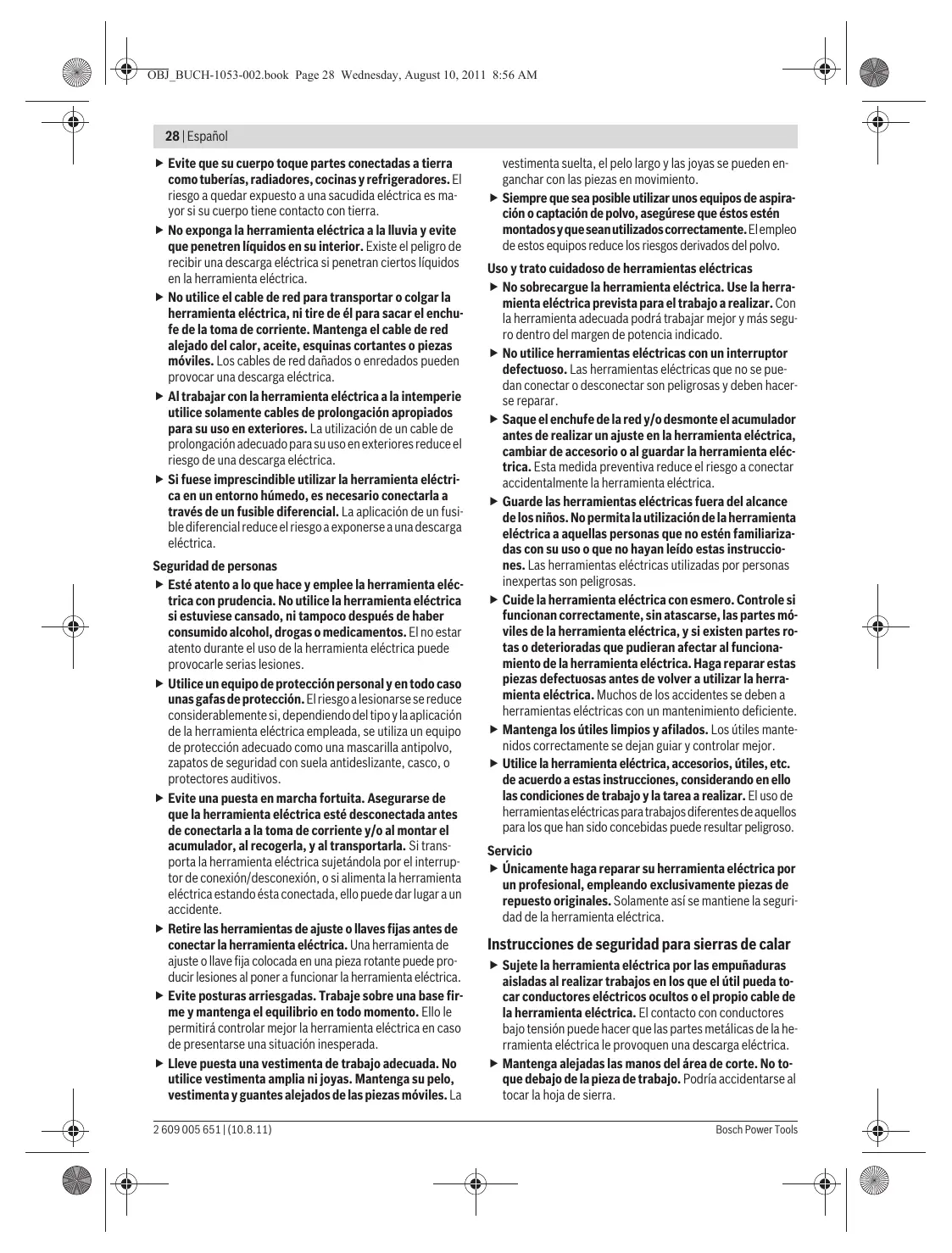 OBJ_BUCH-1053-002.book Page 28 Wednesday, August 10, 2011 8:56 AM

28 | Español

▶ Evite que su cuerpo toque partes conectadas a tierra como tuberías, radiadores, cocinas y refrigeradores. El riesgo a quedar expuesto a una sacudida eléctrica es mayor si su cuerpo tiene contacto con tierra.

▶ No exponga la herramienta eléctrica a la lluvia y evite que penetren líquidos en su interior. Existe el peligro de recibir una descarga eléctrica si penetran ciertos líquidos en la herramienta eléctrica.

▶ No utilice el cable de red para transportar o colgar la herramienta eléctrica, ni tire de él para sacar el enchufe de la toma de corriente. Mantenga el cable de red alejado del calor, aceite, esquinas cortantes o piezas móviles. Los cables de red dañados o enredados pueden provocar una descarga eléctrica.

▶ Al trabajar con la herramienta eléctrica a la intemperie utilice solamente cables de prolongación apropiados para su uso en exteriores. La utilización de un cable de prolongación adecuado para su uso en exteriores reduce el riesgo de una descarga eléctrica.

▶ Si fuese imprescindible utilizar la herramienta eléctrica en un entorno húmedo, es necesario conectarla a través de un fusible diferencial. La aplicación de un fusible diferencial reduce el riesgo a exponerse a una descarga eléctrica.

Seguridad de personas

▶ Esté atento a lo que hace y emplee la herramienta eléctrica con prudencia. No utilice la herramienta eléctrica si estuviese cansado, ni tampoco después de haber consumido alcohol, drogas o medicamentos. El no estar atento durante el uso de la herramienta eléctrica puede provocarle serias lesiones.

▶ Utilice un equipo de protección personal y en todo caso unas gafas de protección. El riesgo a lesionarse se reduce considerablemente si, dependiendo del tipo y la aplicación de la herramienta eléctrica empleada, se utiliza un equipo de protección adecuado como una mascarilla antipolvo, zapatos de seguridad con suela antideslizante, casco, o protectores auditivos.

▶ Evite una puesta en marcha fortuita. Asegurarse de que la herramienta eléctrica esté desconectada antes de conectarla a la toma de corriente y/o al montar el acumulador, al recogerla, y al transportarla. Si transporta la herramienta eléctrica sujetándola por el interruptor de conexión/desconexión, o si alimenta la herramienta eléctrica estando ésta conectada, ello puede dar lugar a un accidente.

▶ Retire las herramientas de ajuste o llaves fijas antes de conectar la herramienta eléctrica. Una herramienta de ajuste o llave fija colocada en una pieza rotante puede producir lesiones al poner a funcionar la herramienta eléctrica.

▶ Evite posturas arriesgadas. Trabaje sobre una base firme y mantenga el equilibrio en todo momento. Ello le permitirá controlar mejor la herramienta eléctrica en caso de presentarse una situación inesperada.

▶ Lleve puesta una vestimenta de trabajo adecuada. No utilice vestimenta amplia ni joyas. Mantenga su pelo, vestimenta y guantes alejados de las piezas móviles. La vestimenta suelta, el pelo largo y las joyas se pueden enganchar con las piezas en movimiento.

▶ Siempre que sea posible utilizar unos equipos de aspiración o captación de polvo, asegúrese que éstos estén montados y que sean utilizados correctamente. El empleo de estos equipos reduce los riesgos derivados del polvo.

Uso y trato cuidadoso de herramientas eléctricas

▶ No sobrecargue la herramienta eléctrica. Use la herramienta eléctrica prevista para el trabajo a realizar. Con la herramienta adecuada podrá trabajar mejor y más seguro dentro del margen de potencia indicado.

▶ No utilice herramientas eléctricas con un interruptor defectuoso. Las herramientas eléctricas que no se puedan conectar o desconectar son peligrosas y deben hacerse reparar.

▶ Saque el enchufe de la red y/o desmonte el acumulador antes de realizar un ajuste en la herramienta eléctrica, cambiar de accesorio o al guardar la herramienta eléctrica. Esta medida preventiva reduce el riesgo a conectar accidentalmente la herramienta eléctrica.

▶ Guarde las herramientas eléctricas fuera del alcance de los niños. No permita la utilización de la herramienta eléctrica a aquellas personas que no estén familiarizadas con su uso o que no hayan leído estas instrucciones. Las herramientas eléctricas utilizadas por personas inexpertas son peligrosas.

▶ Cuide la herramienta eléctrica con esmero. Controle si funcionan correctamente, sin atascarse, las partes móviles de la herramienta eléctrica, y si existen partes rotas o deterioradas que pudieran afectar al funcionamiento de la herramienta eléctrica. Haga reparar estas piezas defectuosas antes de volver a utilizar la herramienta eléctrica. Muchos de los accidentes se deben a herramientas eléctricas con un mantenimiento deficiente.

▶ Mantenga los útiles limpios y afilados. Los útiles mantenidos correctamente se dejan guiar y controlar mejor.

▶ Utilice la herramienta eléctrica, accesorios, útiles, etc. de acuerdo a estas instrucciones, considerando en ello las condiciones de trabajo y la tarea a realizar. El uso de herramientas eléctricas para trabajos diferentes de aquellos para los que han sido concebidas puede resultar peligroso.

Servicio

▶ Únicamente haga reparar su herramienta eléctrica por un profesional, empleando exclusivamente piezas de repuesto originales. Solamente así se mantiene la seguridad de la herramienta eléctrica.

Instrucciones de seguridad para sierras de calar

▶ Sujete la herramienta eléctrica por las empuñaduras aisladas al realizar trabajos en los que el útil pueda tocar conductores eléctricos ocultos o el propio cable de la herramienta eléctrica. El contacto con conductores bajo tensión puede hacer que las partes metálicas de la herramienta eléctrica le provoquen una descarga eléctrica.

▶ Mantenga alejadas las manos del área de corte. No toque debajo de la pieza de trabajo. Podría accidentarse al tocar la hoja de sierra.

2 609 005 651 | (10.8.11)

Bosch Power Tools